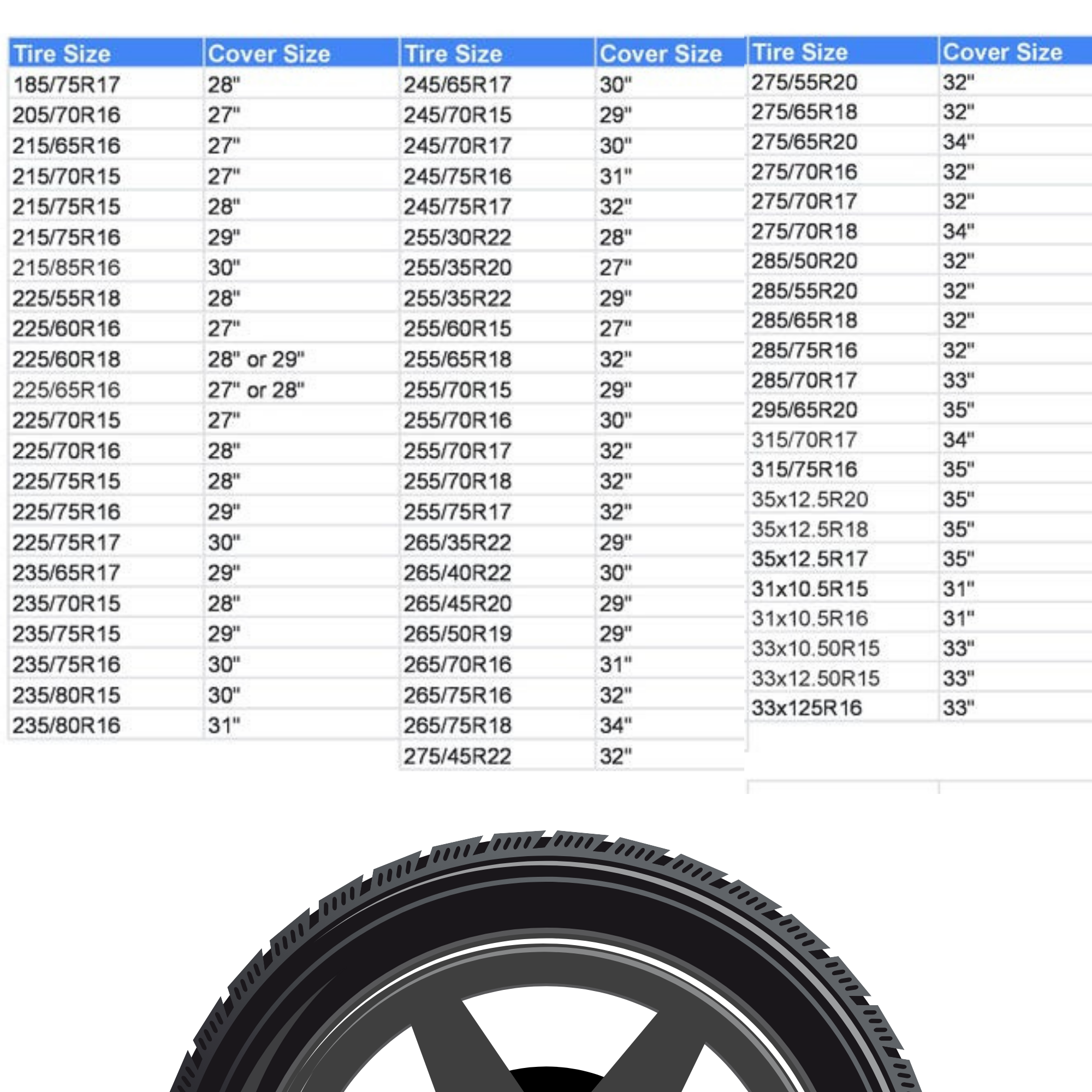 | Tire Size | Cover Size |
|---|---|
| 185/75R17 | 28" |
| 205/70R16 | 27" |
| 215/65R16 | 27" |
| 215/70R15 | 27" |
| 215/75R15 | 28" |
| 215/75R16 | 29" |
| 215/85R16 | 30" |
| 225/55R18 | 28" |
| 225/60R16 | 27" |
| 225/60R18 | 28" or 29" |
| 225/65R16 | 27" or 28" |
| 225/70R15 | 27" |
| 225/70R16 | 28" |
| 225/75R15 | 28" |
| 225/75R16 | 29" |
| 225/75R17 | 30" |
| 235/65R17 | 29" |
| 235/70R15 | 28" |
| 235/75R15 | 29" |
| 235/75R16 | 30" |
| 235/80R15 | 30" |
| 235/80R16 | 31" |

| Tire Size | Cover Size |
|---|---|
| 245/65R17 | 30" |
| 245/70R15 | 29" |
| 245/70R17 | 30" |
| 245/75R16 | 31" |
| 245/75R17 | 32" |
| 255/30R22 | 28" |
| 255/35R20 | 27" |
| 255/35R22 | 29" |
| 255/60R15 | 27" |
| 255/65R18 | 32" |
| 255/70R15 | 29" |
| 255/70R16 | 30" |
| 255/70R17 | 32" |
| 255/70R18 | 32" |
| 255/75R17 | 32" |
| 265/35R22 | 29" |
| 265/40R22 | 30" |
| 265/45R20 | 29" |
| 265/50R19 | 29" |
| 265/70R16 | 31" |
| 265/75R16 | 32" |
| 265/75R18 | 34" |
| 275/45R22 | 32" |

| Tire Size | Cover Size |
|---|---|
| 275/55R20 | 32" |
| 275/65R18 | 32" |
| 275/65R20 | 34" |
| 275/70R16 | 32" |
| 275/70R17 | 32" |
| 275/70R18 | 34" |
| 285/50R20 | 32" |
| 285/55R20 | 32" |
| 285/65R18 | 32" |
| 285/75R16 | 32" |
| 285/70R17 | 33" |
| 295/65R20 | 35" |
| 315/70R17 | 34" |
| 315/75R16 | 35" |
| 35x12.5R20 | 35" |
| 35x12.5R18 | 35" |
| 35x12.5R17 | 35" |
| 31x10.5R15 | 31" |
| 31x10.5R16 | 31" |
| 33x10.50R15 | 33" |
| 33x12.50R15 | 33" |
| 33x125R16 | 33" |